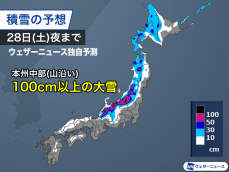 積雪の予想
28日(土)夜まで
ウェザーニュース独自予測

本州中部(山沿い)
100cm以上の大雪

100
50
30
10
cm

ウェザーニュース